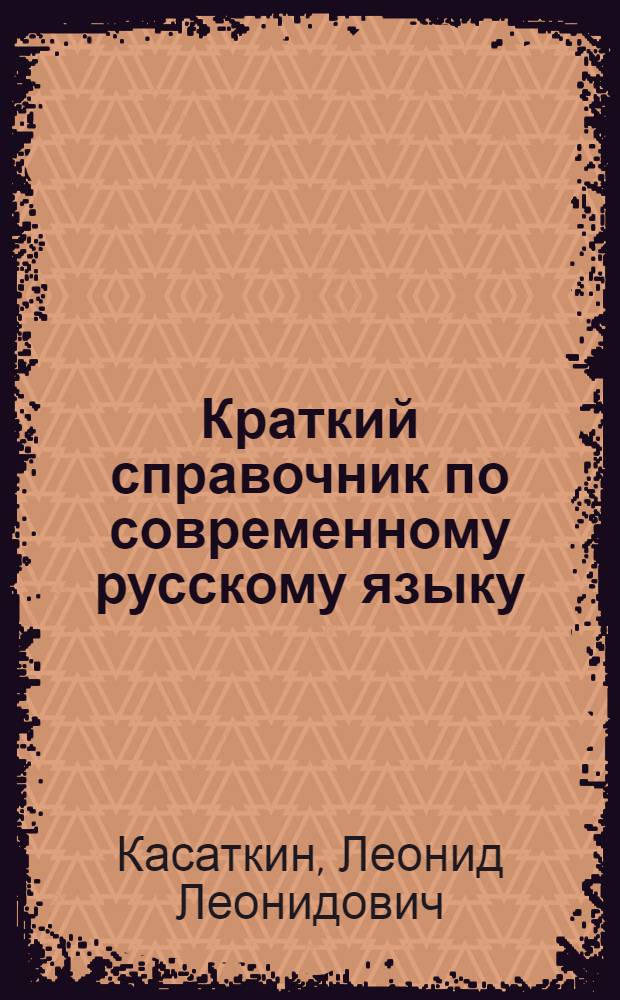 Краткий справочник по современному русскому языку

Касаткин, Леонид Леонидович